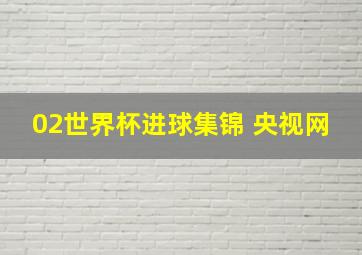 02世界杯进球集锦 央视网